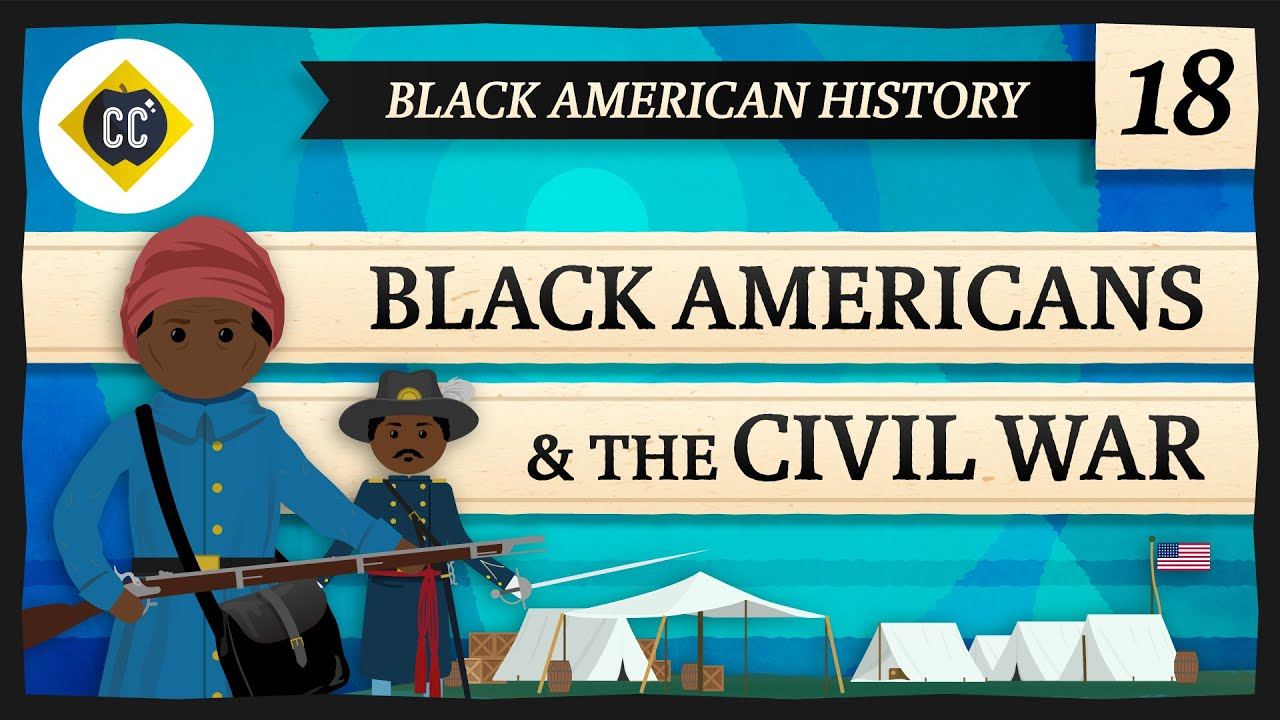 CC

BLACK AMERICAN HISTORY

18

BLACK AMERICANS & THE CIVIL WAR